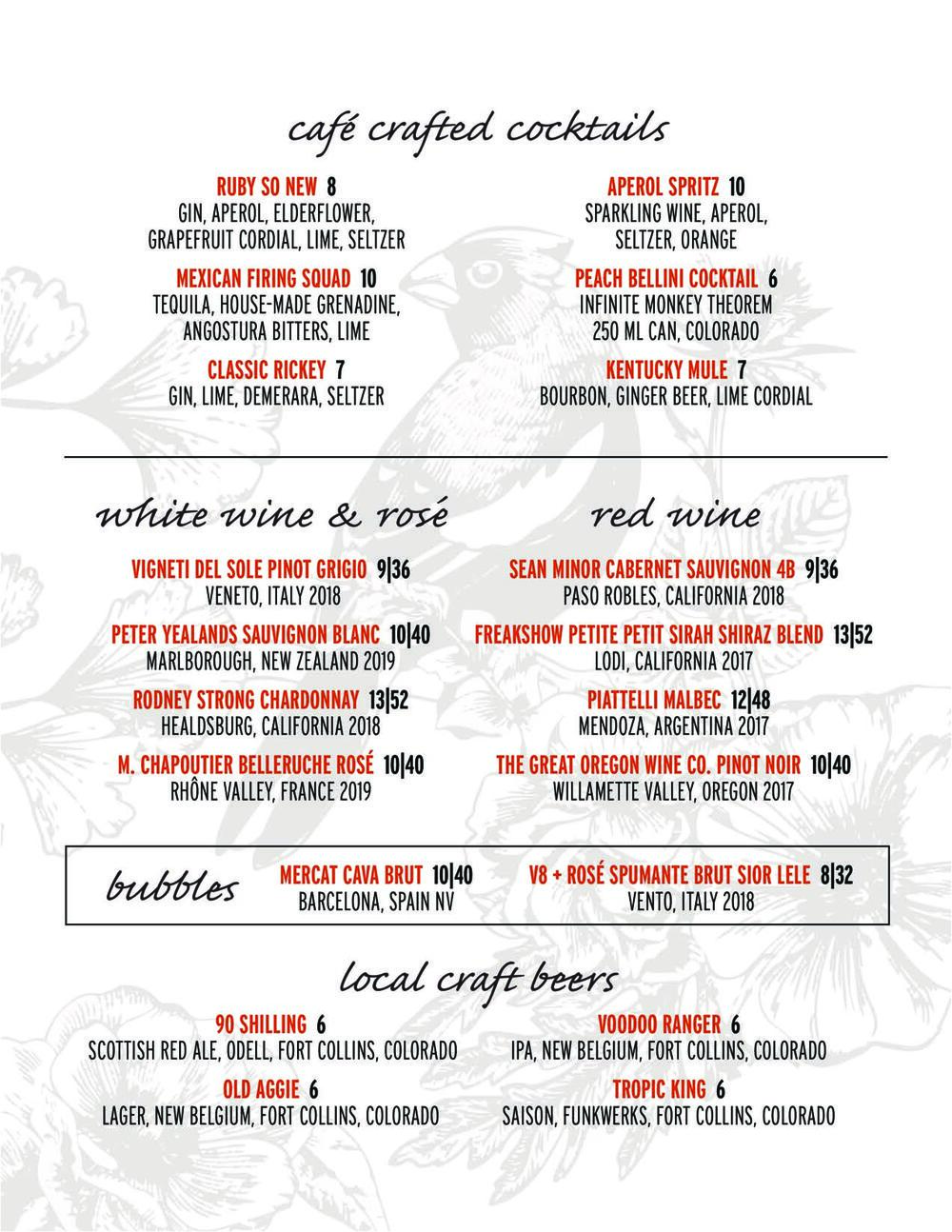 café crafted cocktails

RUBY SO NEW 8
GIN, APEROL, ELDERFLOWER, GRAPEFRUIT CORDIAL, LIME, SELTZER

MEXICAN FIRING SQUAD 10
TEQUILA, HOUSE-MADE GRENADINE, ANGOSTURA BITTERS, LIME

CLASSIC RICKEY 7
GIN, LIME, DEMERARA, SELTZER

APEROL SPRITZ 10
SPARKLING WINE, APEROL, SELTZER, ORANGE

PEACH BELLINI COCKTAIL 6
INFINITE MONKEY THEOREM 250 ML CAN, COLORADO

KENTUCKY MULE 7
BOURBON, GINGER BEER, LIME CORDIAL

white wine & rosé

VIGNETI DEL SOLE PINOT GRIGIO 9|36
VENETO, ITALY 2018

PETER YEALANDS SAUVIGNON BLANC 10|40
MARLBOROUGH, NEW ZEALAND 2019

RODNEY STRONG CHARDONNAY 13|52
HEALDSBURG, CALIFORNIA 2018

M. CHAPOUTIER BELLERUCHE ROSÉ 10|40
RHÔNE VALLEY, FRANCE 2019

red wine

SEAN MINOR CABERNET SAUVIGNON 4B 9|36
PASO ROBLES, CALIFORNIA 2018

FREAKSHOW PETITE PETIT SIRAH SHIRAZ BLEND 13|52
LODI, CALIFORNIA 2017

PIATTELLI MALBEC 12|48
MENDOZA, ARGENTINA 2017

THE GREAT OREGON WINE CO. PINOT NOIR 10|40
WILLAMETTE VALLEY, OREGON 2017

bubbles

MERCAT CAVA BRUT 10|40
BARCELONA, SPAIN NV

V8 + ROSÉ SPUMANTE BRUT SIOR LELE 8|32
VENTO, ITALY 2018

local craft beers

90 SHILLING 6
SCOTTISH RED ALE, ODELL, FORT COLLINS, COLORADO

OLD AGGIE 6
LAGER, NEW BELGIUM, FORT COLLINS, COLORADO

VOODOO RANGER 6
IPA, NEW BELGIUM, FORT COLLINS, COLORADO

TROPIC KING 6
SAISON, FUNKWERKS, FORT COLLINS, COLORADO